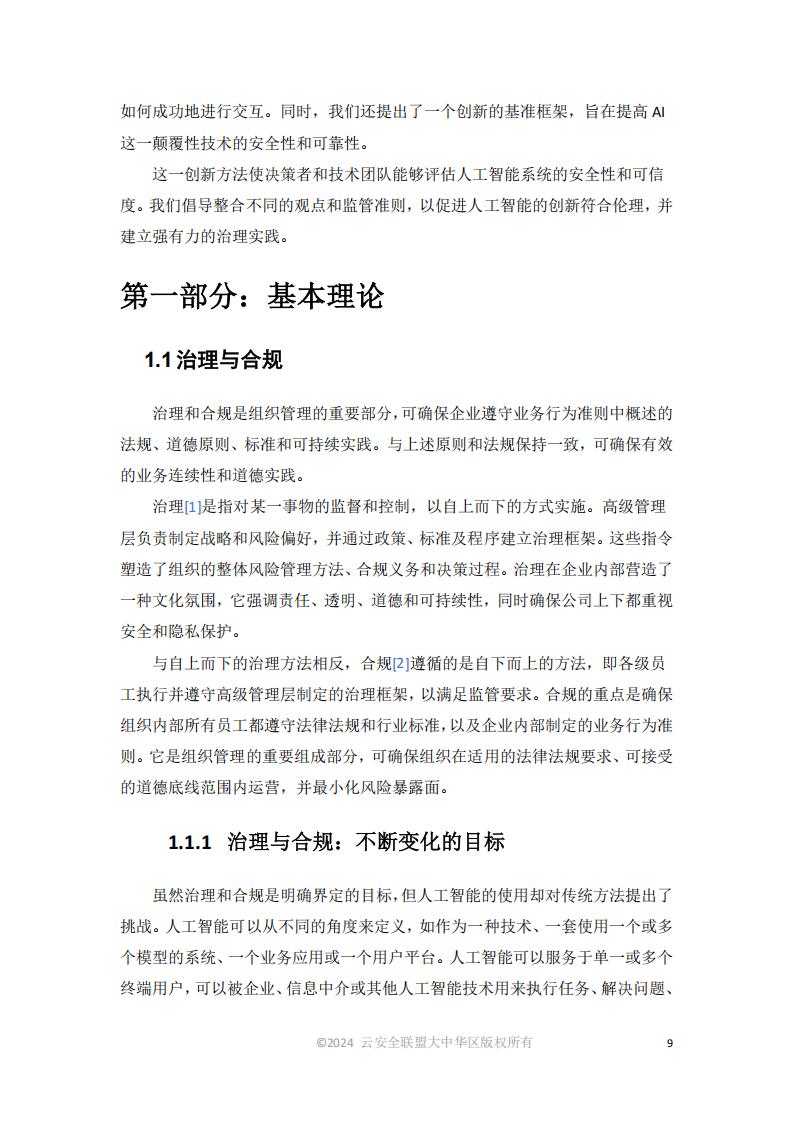 如何成功地进行交互。同时，我们还提出了一个创新的基准框架，旨在提高 AI 这一颠覆性技术的安全性和可靠性。

这一创新方法使决策者和技术团队能够评估人工智能系统的安全性和可信度。我们倡导整合不同的观点和监管准则，以促进人工智能的创新符合伦理，并建立强有力的治理实践。

第一部分：基本理论

1.1 治理与合规

治理和合规是组织管理的重要部分，可确保企业遵守业务行为准则中概述的法规、道德原则、标准和可持续实践。与上述原则和法规保持一致，可确保有效的业务连续性和道德实践。

治理[1]是指对某一事物的监督和控制，以自上而下的方式实施。高级管理层负责制定战略和风险偏好，并通过政策、标准及程序建立治理框架。这些指令塑造了组织的整体风险管理方法、合规义务和决策过程。治理在企业内部营造了一种文化氛围，它强调责任、透明、道德和可持续性，同时确保公司上下都重视安全和隐私保护。

与自上而下的治理方法相反，合规[2]遵循的是自下而上的方法，即各级员工执行并遵守高级管理层制定的治理框架，以满足监管要求。合规的重点是确保组织内部所有员工都遵守法律法规和行业标准，以及企业内部制定的业务行为准则。它是组织管理的重要组成部分，可确保组织在适用的法律法规要求、可接受的道德底线范围内运营，并最小化风险暴露面。

1.1.1 治理与合规：不断变化的目标

虽然治理和合规是明确界定的目标，但人工智能的使用却对传统方法提出了挑战。人工智能可以从不同的角度来定义，如作为一种技术、一套使用一个或多个模型的系统、一个业务应用或一个用户平台。人工智能可以服务于单一或多个终端用户，可以被企业、信息中介或其他人工智能技术用来执行任务、解决问题、

©2024 云安全联盟大中华区版权所有 9